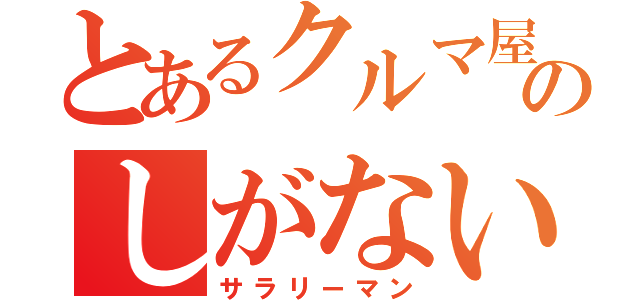 とあるクルマ屋の
しがない
サラリーマン